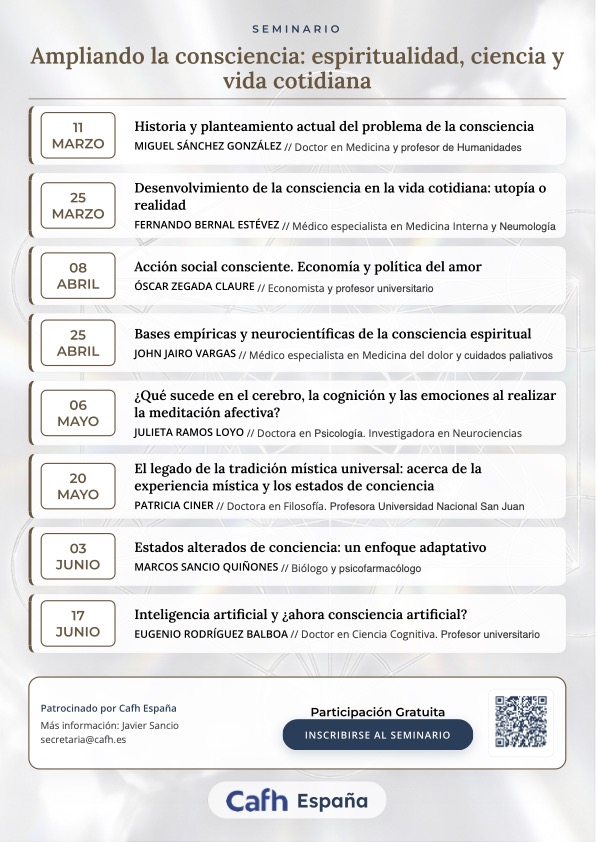 SEMINARIO

Ampliando la consciencia: espiritualidad, ciencia y vida cotidiana

11
MARZO
Historia y planteamiento actual del problema de la consciencia
MIGUEL SÁNCHEZ GONZÁLEZ // Doctor en Medicina y profesor de Humanidades

25
MARZO
Desenvolvimiento de la consciencia en la vida cotidiana: utopía o realidad
FERNANDO BERNAL ESTÉVEZ // Médico especialista en Medicina Interna y Neumología

08
ABRIL
Acción social consciente. Economía y política del amor
ÓSCAR ZEGADA CLAURE // Economista y profesor universitario

25
ABRIL
Bases empíricas y neurocientíficas de la consciencia espiritual
JOHN JAIRO VARGAS // Médico especialista en Medicina del dolor y cuidados paliativos

06
MAYO
¿Qué sucede en el cerebro, la cognición y las emociones al realizar la meditación afectiva?
JULIETA RAMOS LOYO // Doctora en Psicología. Investigadora en Neurociencias

20
MAYO
El legado de la tradición mística universal: acerca de la experiencia mística y los estados de conciencia
PATRICIA CINER // Doctora en Filosofía. Profesora Universidad Nacional San Juan

03
JUNIO
Estados alterados de conciencia: un enfoque adaptativo
MARCOS SANCIO QUIÑONES // Biólogo y psicofarmacólogo

17
JUNIO
Inteligencia artificial y ¿ahora consciencia artificial?
EUGENIO RODRÍGUEZ BALBOA // Doctor en Ciencia Cognitiva. Profesor universitario

Patrocinado por Cafh España
Más información: Javier Sancio
secretaria@cafh.es

Participación Gratuita
INSCRIBIRSE AL SEMINARIO

Cafh España